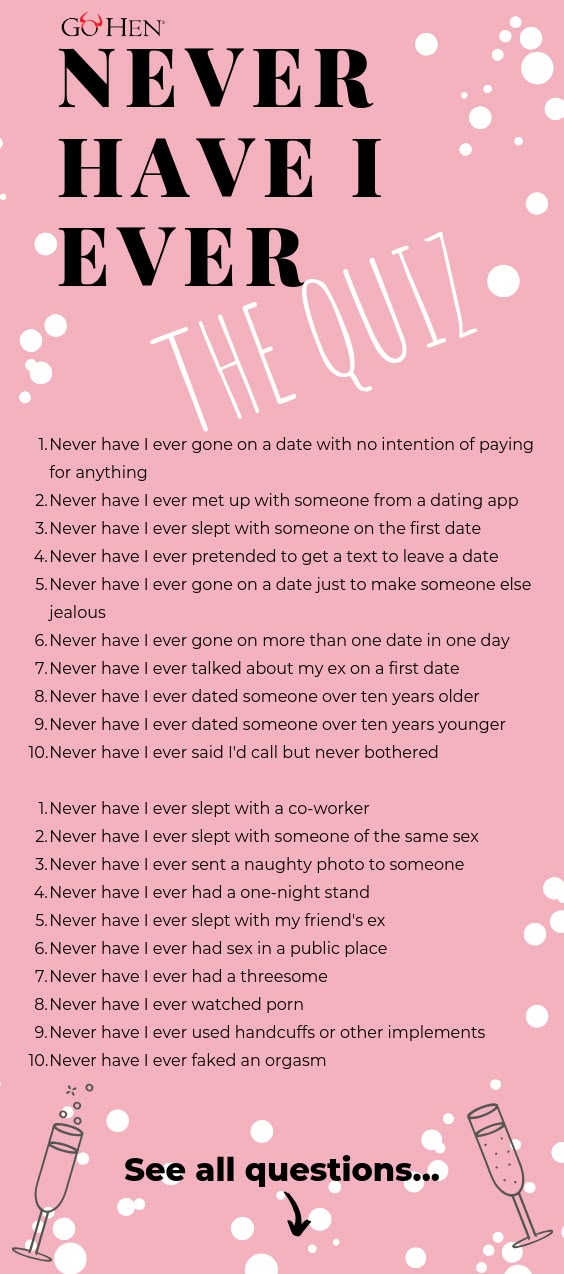 GO HEN

NEVER HAVE I EVER

THE QUIZ

1. Never have I ever gone on a date with no intention of paying for anything
2. Never have I ever met up with someone from a dating app
3. Never have I ever slept with someone on the first date
4. Never have I ever pretended to get a text to leave a date
5. Never have I ever gone on a date just to make someone else jealous
6. Never have I ever gone on more than one date in one day
7. Never have I ever talked about my ex on a first date
8. Never have I ever dated someone over ten years older
9. Never have I ever dated someone over ten years younger
10. Never have I ever said I'd call but never bothered

1. Never have I ever slept with a co-worker
2. Never have I ever slept with someone of the same sex
3. Never have I ever sent a naughty photo to someone
4. Never have I ever had a one-night stand
5. Never have I ever slept with my friend's ex
6. Never have I ever had sex in a public place
7. Never have I ever had a threesome
8. Never have I ever watched porn
9. Never have I ever used handcuffs or other implements
10. Never have I ever faked an orgasm

See all questions...